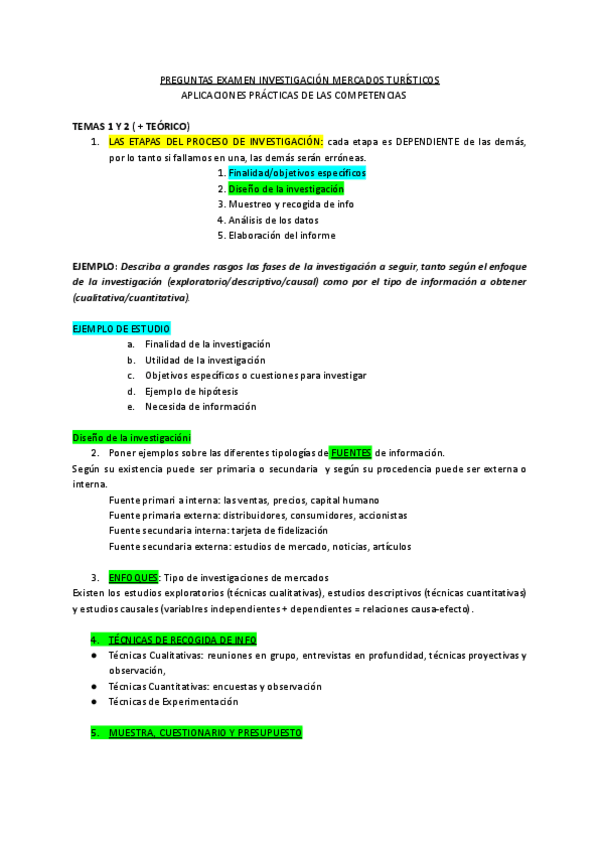 PREGUNTAS EXAMEN INVESTIGACIÓN MERCADOS TURÍSTICOS
APLICACIONES PRÁCTICAS DE LAS COMPETENCIAS

TEMAS 1 Y 2 ( + TEÓRICO)

1. LAS ETAPAS DEL PROCESO DE INVESTIGACIÓN: cada etapa es DEPENDIENTE de las demás, por lo tanto si fallamos en una, las demás serán erróneas.
1. Finalidad/objetivos específicos
2. Diseño de la investigación
3. Muestreo y recogida de info
4. Análisis de los datos
5. Elaboración del informe

EJEMPLO: Describa a grandes rasgos las fases de la investigación a seguir, tanto según el enfoque de la investigación (exploratorio/descriptivo/causal) como por el tipo de información a obtener (cualitativa/cuantitativa).

EJEMPLO DE ESTUDIO
a. Finalidad de la investigación
b. Utilidad de la investigación
c. Objetivos específicos o cuestiones para investigar
d. Ejemplo de hipótesis
e. Necesida de información

Diseño de la investigacióni

2. Poner ejemplos sobre las diferentes tipologías de FUENTES de información.
Según su existencia puede ser primaria o secundaria y según su procedencia puede ser externa o interna.
Fuente primari a interna: las ventas, precios, capital humano
Fuente primaria externa: distribuidores, consumidores, accionistas
Fuente secundaria interna: tarjeta de fidelización
Fuente secundaria externa: estudios de mercado, noticias, artículos

3. ENFOQUES: Tipo de investigaciones de mercados
Existen los estudios exploratorios (técnicas cualitativas), estudios descriptivos (técnicas cuantitativas) y estudios causales (variablres independientes + dependientes = relaciones causa-efecto).

4. TÉCNICAS DE RECOGIDA DE INFO
● Técnicas Cualitativas: reuniones en grupo, entrevistas en profundidad, técnicas proyectivas y observación,
● Técnicas Cuantitativas: encuestas y observación
● Técnicas de Experimentación

5. MUESTRA, CUESTIONARIO Y PRESUPUESTO